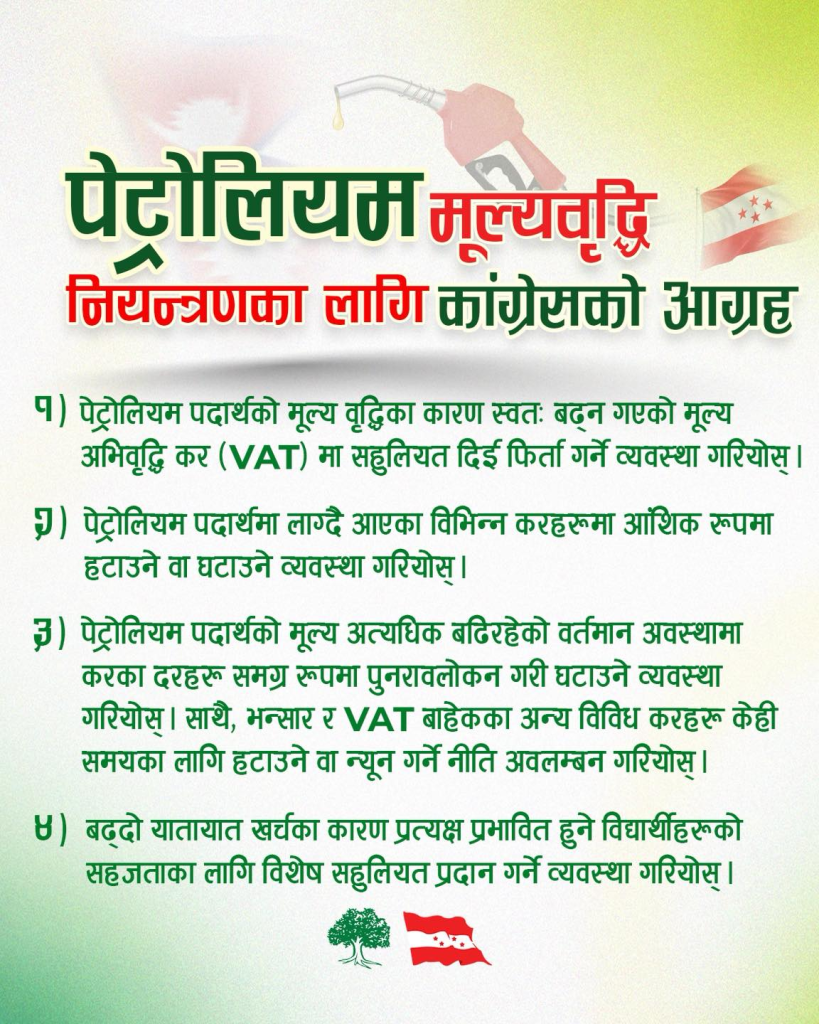 पेट्रोलियम मूल्यवृद्धि नियन्त्रणका लागि कांग्रेसको आग्रह

१) पेट्रोलियम पदार्थको मूल्य वृद्धिका कारण स्वतः बढ्न गएको मूल्य अभिवृद्धि कर (VAT) मा सहुलियत दिई फिर्ता गर्ने व्यवस्था गरियोस्।

२) पेट्रोलियम पदार्थमा लाग्दै आएका विभिन्न करहरूमा आंशिक रूपमा हटाउने वा घटाउने व्यवस्था गरियोस्।

३) पेट्रोलियम पदार्थको मूल्य अत्यधिक बढिरहेको वर्तमान अवस्थामा करका दरहरू समग्र रूपमा पुनरावलोकन गरी घटाउने व्यवस्था गरियोस्। साथै, भन्सार र VAT बाहेकका अन्य विविध करहरू केही समयका लागि हटाउने वा न्यून गर्ने नीति अवलम्बन गरियोस्।

४) बढ्दो यातायात खर्चका कारण प्रत्यक्ष प्रभावित हुने विद्यार्थीहरूको सहजताका लागि विशेष सहुलियत प्रदान गर्ने व्यवस्था गरियोस्।